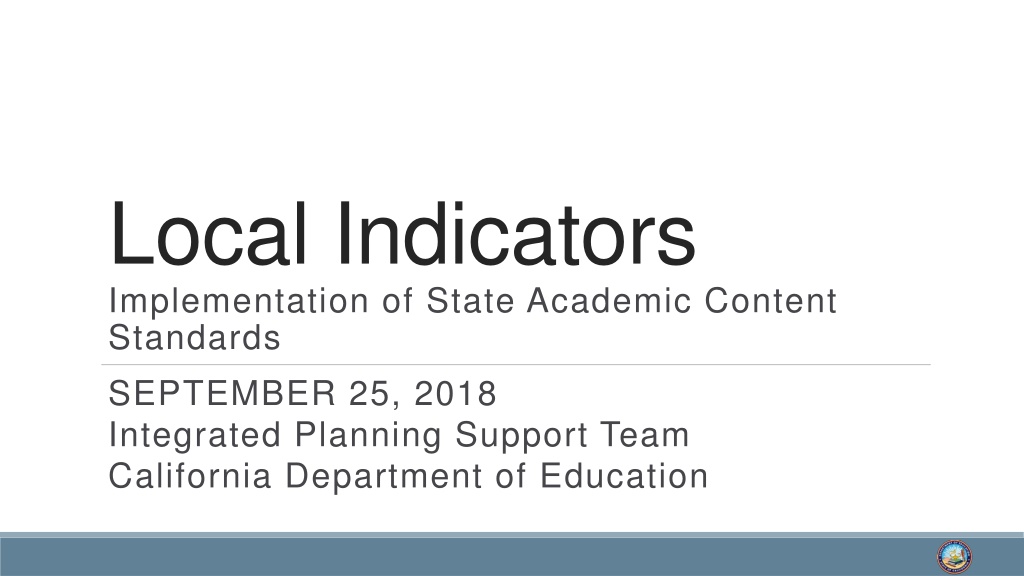 Local Indicators

Implementation of State Academic Content Standards

SEPTEMBER 25, 2018
Integrated Planning Support Team
California Department of Education